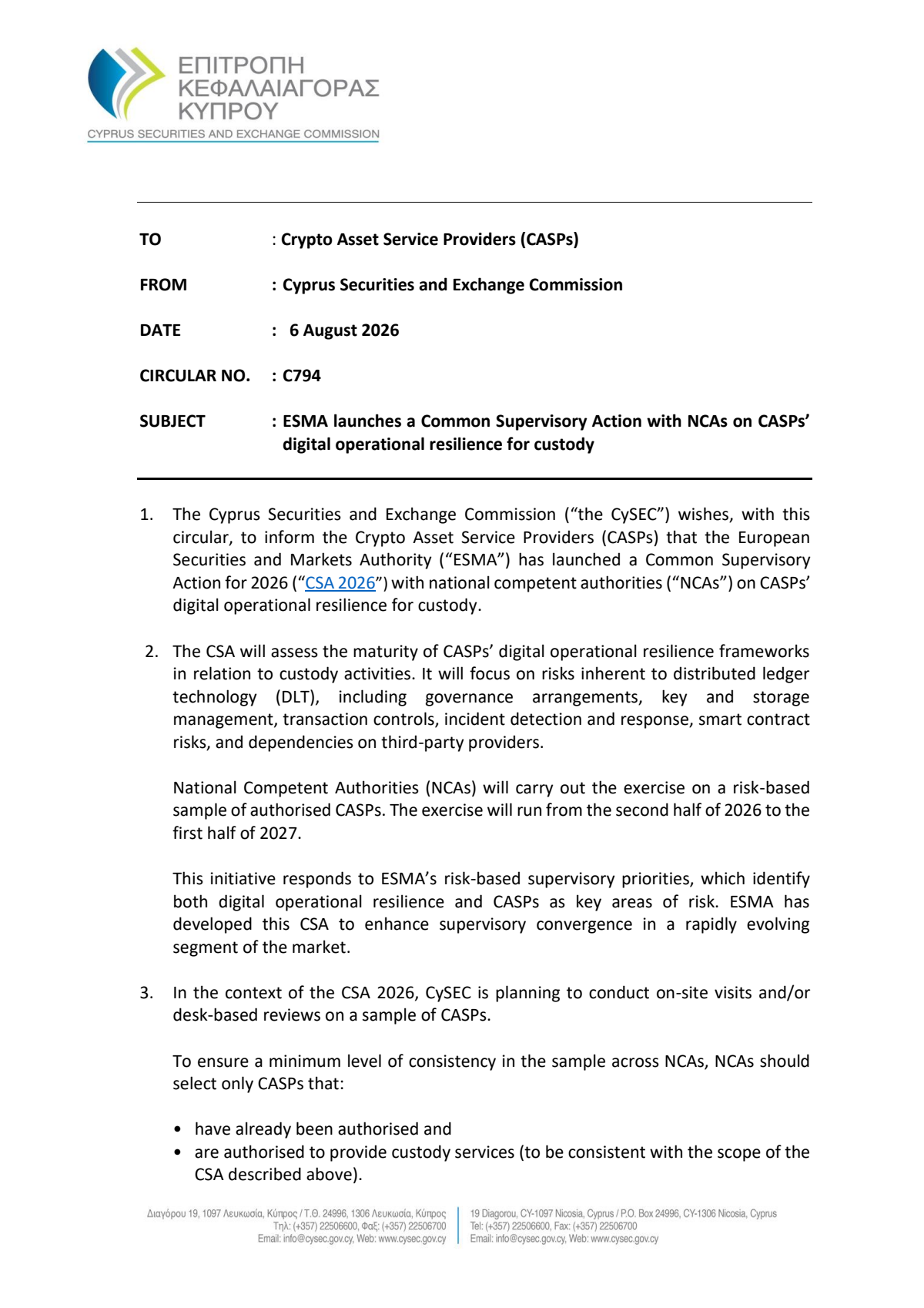 ΕΠΙΤΡΟΠΗ
ΚΕΦΑΛΑΙΑΓΟΡΑΣ
ΚΥΠΡΟΥ
CYPRUS SECURITIES AND EXCHANGE COMMISSION

TO : Crypto Asset Service Providers (CASPs)

FROM : Cyprus Securities and Exchange Commission

DATE : 6 August 2026

CIRCULAR NO. : C794

SUBJECT : ESMA launches a Common Supervisory Action with NCAs on CASPs' digital operational resilience for custody

1. The Cyprus Securities and Exchange Commission ("the CySEC") wishes, with this circular, to inform the Crypto Asset Service Providers (CASPs) that the European Securities and Markets Authority ("ESMA") has launched a Common Supervisory Action for 2026 ("CSA 2026") with national competent authorities ("NCAs") on CASPs' digital operational resilience for custody.

2. The CSA will assess the maturity of CASPs' digital operational resilience frameworks in relation to custody activities. It will focus on risks inherent to distributed ledger technology (DLT), including governance arrangements, key and storage management, transaction controls, incident detection and response, smart contract risks, and dependencies on third-party providers.

National Competent Authorities (NCAs) will carry out the exercise on a risk-based sample of authorised CASPs. The exercise will run from the second half of 2026 to the first half of 2027.

This initiative responds to ESMA's risk-based supervisory priorities, which identify both digital operational resilience and CASPs as key areas of risk. ESMA has developed this CSA to enhance supervisory convergence in a rapidly evolving segment of the market.

3. In the context of the CSA 2026, CySEC is planning to conduct on-site visits and/or desk-based reviews on a sample of CASPs.

To ensure a minimum level of consistency in the sample across NCAs, NCAs should select only CASPs that:

• have already been authorised and
• are authorised to provide custody services (to be consistent with the scope of the CSA described above).

Διαγόρου 19, 1097 Λευκωσία, Κύπρος / Τ.Θ. 24996, 1306 Λευκωσία, Κύπρος
Τηλ: (+357) 22506600, Φαξ: (+357) 22506700
Email: info@cysec.gov.cy, Web: www.cysec.gov.cy

19 Diagorou, CY-1097 Nicosia, Cyprus / P.O. Box 24996, CY-1306 Nicosia, Cyprus
Tel: (+357) 22506600, Fax: (+357) 22506700
Email: info@cysec.gov.cy, Web: www.cysec.gov.cy